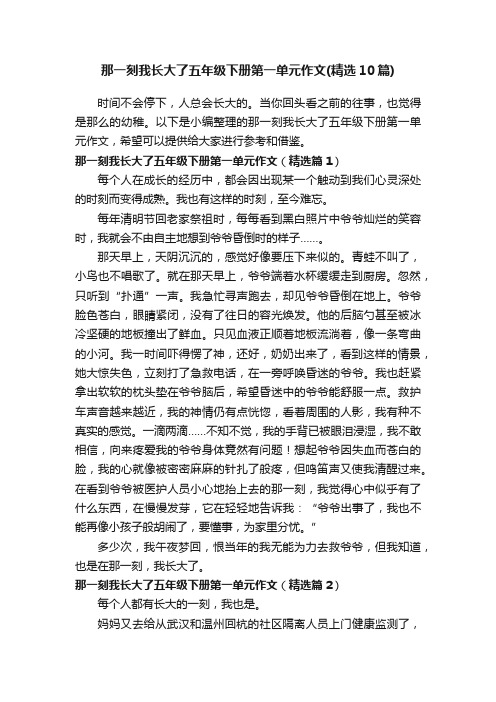 那一刻我长大了五年级下册第一单元作文(精选10篇)

时间不会停下，人总会长大的。当你回头看之前的往事，也觉得是那么的幼稚。以下是小编整理的那一刻我长大了五年级下册第一单元作文，希望可以提供给大家进行参考和借鉴。

那一刻我长大了五年级下册第一单元作文（精选篇1）

每个人在成长的经历中，都会因出现某一个触动到我们心灵深处的时刻而变得成熟。我也有这样的时刻，至今难忘。

每年清明节回老家祭祖时，每每看到黑白照片中爷爷灿烂的笑容时，我就会不由自主地想到爷爷昏倒时的样子……。

那天早上，天阴沉沉的，感觉好像要压下来似的。青蛙不叫了，小鸟也不唱歌了。就在那天早上，爷爷端着水杯缓缓走到厨房。忽然，只听到“扑通”一声。我急忙寻声跑去，却见爷爷昏倒在地上。爷爷脸色苍白，眼睛紧闭，没有了往日的容光焕发。他的后脑勺甚至被冰冷坚硬的地板撞出了鲜血。只见血液正顺着地板流淌着，像一条弯曲的小河。我一时间吓得愣了神，还好，奶奶出来了，看到这样的情景，她大惊失色，立刻打了急救电话，在一旁呼唤昏迷的爷爷。我也赶紧拿出软软的枕头垫在爷爷脑后，希望昏迷中的爷爷能舒服一点。救护车声音越来越近，我的神情仍有点恍惚，看着周围的人影，我有种不真实的感觉。一滴两滴……不知不觉，我的手背已被眼泪浸湿，我不敢相信，向来疼爱我的爷爷身体竟然有问题！想起爷爷因失血而苍白的脸，我的心就像被密密麻麻的针扎了般疼，但鸣笛声又使我清醒过来。在看到爷爷被医护人员小心地抬上去的那一刻，我觉得心中似乎有了什么东西，在慢慢发芽，它在轻轻地告诉我：“爷爷出事了，我也不能再像小孩子般胡闹了，要懂事，为家里分忧。”

多少次，我午夜梦回，恨当年的我无能为力去救爷爷，但我知道，也是在那一刻，我长大了。

那一刻我长大了五年级下册第一单元作文（精选篇2）

每个人都有长大的一刻，我也是。

妈妈又去给从武汉和温州回杭的社区隔离人员上门健康监测了，